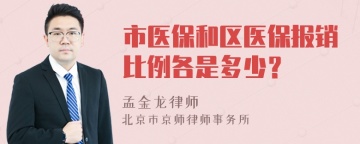 市医保和区医保报销比例各是多少？

孟金龙律师
北京市京师律师事务所